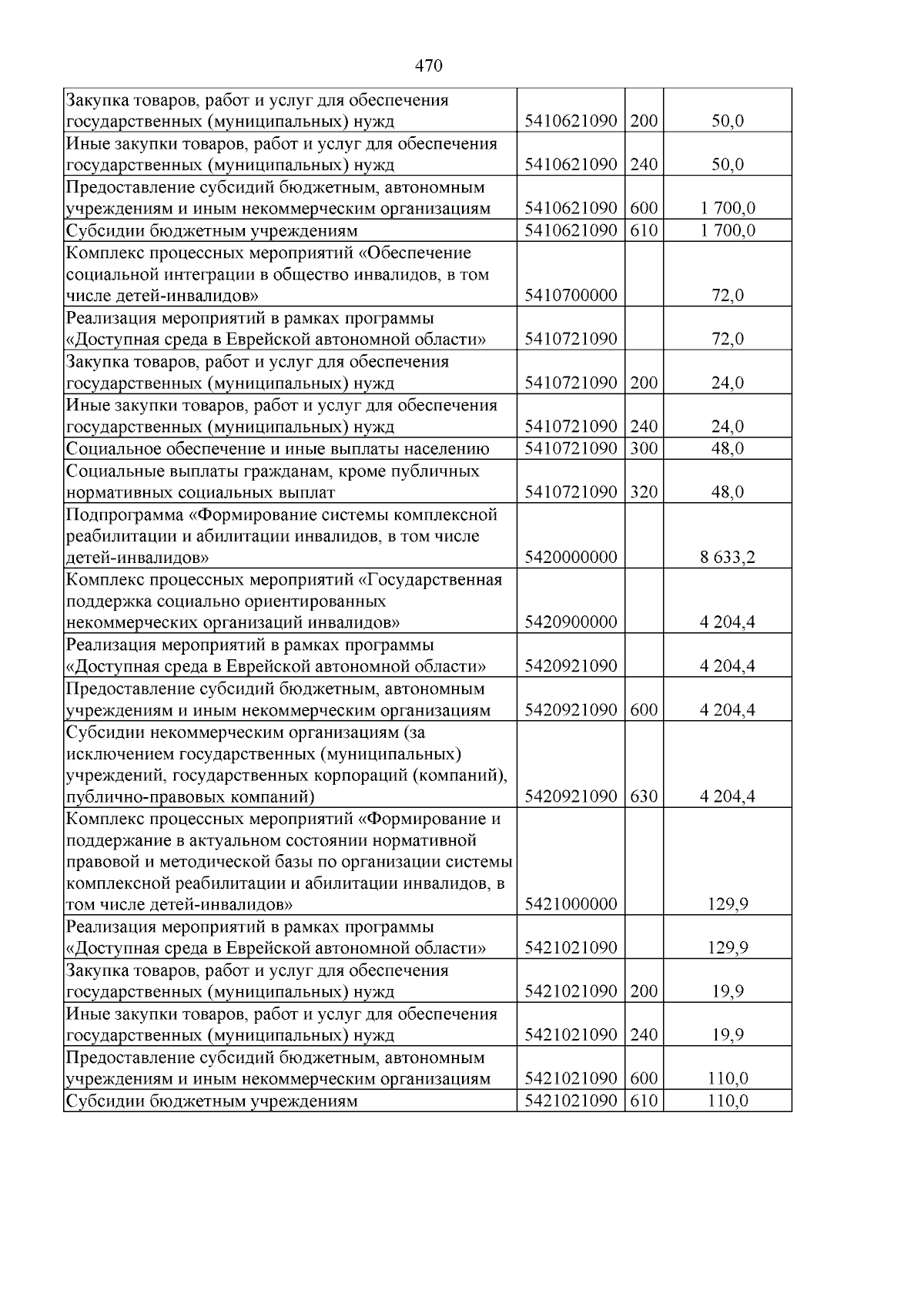 470

| Закупка товаров, работ и услуг для обеспечения государственных (муниципальных) нужд | 5410621090 | 200 | 50,0 |
|---|---|---|---|
| Иные закупки товаров, работ и услуг для обеспечения государственных (муниципальных) нужд | 5410621090 | 240 | 50,0 |
| Предоставление субсидий бюджетным, автономным учреждениям и иным некоммерческим организациям | 5410621090 | 600 | 1 700,0 |
| Субсидии бюджетным учреждениям | 5410621090 | 610 | 1 700,0 |
| Комплекс процессных мероприятий «Обеспечение социальной интеграции в общество инвалидов, в том числе детей-инвалидов» | 5410700000 |  | 72,0 |
| Реализация мероприятий в рамках программы «Доступная среда в Еврейской автономной области» | 5410721090 |  | 72,0 |
| Закупка товаров, работ и услуг для обеспечения государственных (муниципальных) нужд | 5410721090 | 200 | 24,0 |
| Иные закупки товаров, работ и услуг для обеспечения государственных (муниципальных) нужд | 5410721090 | 240 | 24,0 |
| Социальное обеспечение и иные выплаты населению | 5410721090 | 300 | 48,0 |
| Социальные выплаты гражданам, кроме публичных нормативных социальных выплат | 5410721090 | 320 | 48,0 |
| Подпрограмма «Формирование системы комплексной реабилитации и абилитации инвалидов, в том числе детей-инвалидов» | 5420000000 |  | 8 633,2 |
| Комплекс процессных мероприятий «Государственная поддержка социально ориентированных некоммерческих организаций инвалидов» | 5420900000 |  | 4 204,4 |
| Реализация мероприятий в рамках программы «Доступная среда в Еврейской автономной области» | 5420921090 |  | 4 204,4 |
| Предоставление субсидий бюджетным, автономным учреждениям и иным некоммерческим организациям | 5420921090 | 600 | 4 204,4 |
| Субсидии некоммерческим организациям (за исключением государственных (муниципальных) учреждений, государственных корпораций (компаний), публично-правовых компаний) | 5420921090 | 630 | 4 204,4 |
| Комплекс процессных мероприятий «Формирование и поддержание в актуальном состоянии нормативной правовой и методической базы по организации системы комплексной реабилитации и абилитации инвалидов, в том числе детей-инвалидов» | 5421000000 |  | 129,9 |
| Реализация мероприятий в рамках программы «Доступная среда в Еврейской автономной области» | 5421021090 |  | 129,9 |
| Закупка товаров, работ и услуг для обеспечения государственных (муниципальных) нужд | 5421021090 | 200 | 19,9 |
| Иные закупки товаров, работ и услуг для обеспечения государственных (муниципальных) нужд | 5421021090 | 240 | 19,9 |
| Предоставление субсидий бюджетным, автономным учреждениям и иным некоммерческим организациям | 5421021090 | 600 | 110,0 |
| Субсидии бюджетным учреждениям | 5421021090 | 610 | 110,0 |